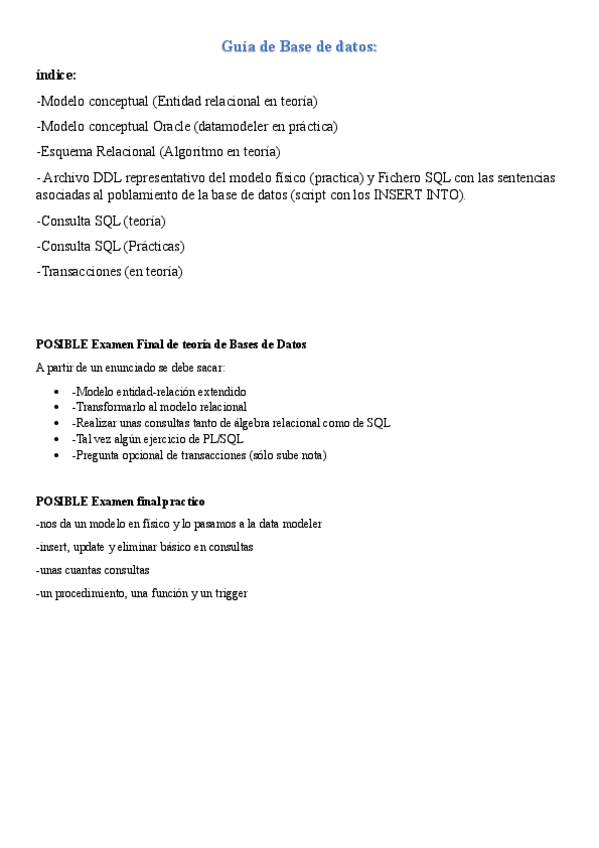 Guía de Base de datos:

índice:

-Modelo conceptual (Entidad relacional en teoría)

-Modelo conceptual Oracle (datamodeler en práctica)

-Esquema Relacional (Algoritmo en teoría)

- Archivo DDL representativo del modelo físico (practica) y Fichero SQL con las sentencias asociadas al poblamiento de la base de datos (script con los INSERT INTO).

-Consulta SQL (teoría)

-Consulta SQL (Prácticas)

-Transacciones (en teoría)

POSIBLE Examen Final de teoría de Bases de Datos

A partir de un enunciado se debe sacar:

- -Modelo entidad-relación extendido
- -Transformarlo al modelo relacional
- -Realizar unas consultas tanto de álgebra relacional como de SQL
- -Tal vez algún ejercicio de PL/SQL
- -Pregunta opcional de transacciones (sólo sube nota)

POSIBLE Examen final practico

-nos da un modelo en físico y lo pasamos a la data modeler

-insert, update y eliminar básico en consultas

-unas cuantas consultas

-un procedimiento, una función y un trigger